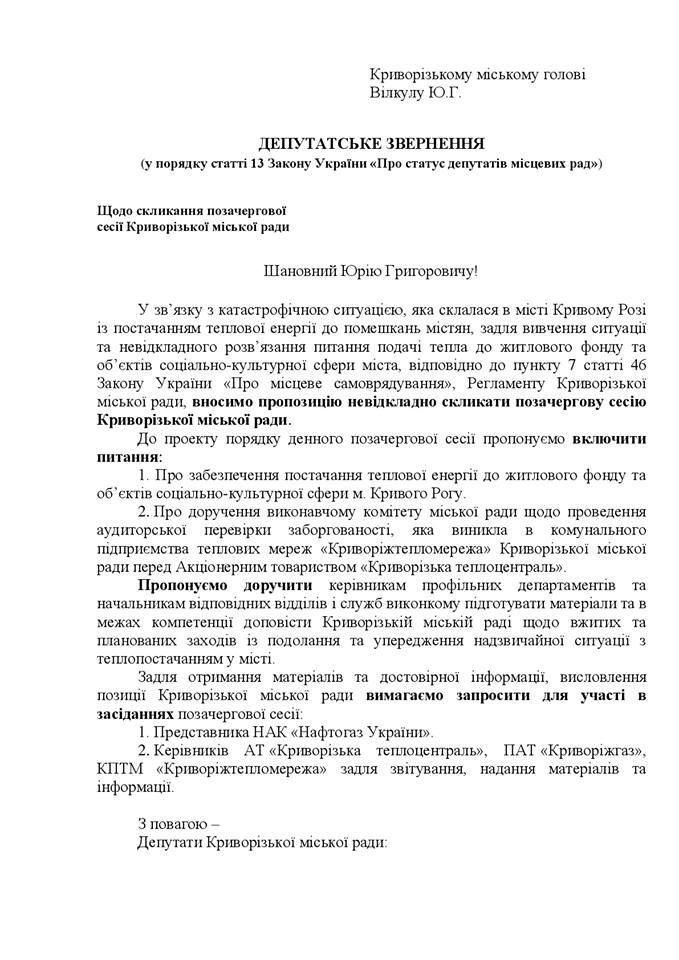 Криворізькому міському голові
Вілкулу Ю.Г.

ДЕПУТАТСЬКЕ ЗВЕРНЕННЯ
(у порядку статті 13 Закону України «Про статус депутатів місцевих рад»)

Щодо скликання позачергової
сесії Криворізької міської ради

Шановний Юрію Григоровичу!

У зв'язку з катастрофічною ситуацією, яка склалася в місті Кривому Розі із постачанням теплової енергії до помешкань містян, задля вивчення ситуації та невідкладного розв'язання питання подачі тепла до житлового фонду та об'єктів соціально-культурної сфери міста, відповідно до пункту 7 статті 46 Закону України «Про місцеве самоврядування», Регламенту Криворізької міської ради, вносимо пропозицію невідкладно скликати позачергову сесію Криворізької міської ради.

До проекту порядку денного позачергової сесії пропонуємо включити питання:

1. Про забезпечення постачання теплової енергії до житлового фонду та об'єктів соціально-культурної сфери м. Кривого Рогу.

2. Про доручення виконавчому комітету міської ради щодо проведення аудиторської перевірки заборгованості, яка виникла в комунального підприємства теплових мереж «Криворіжтепломережа» Криворізької міської ради перед Акціонерним товариством «Криворізька теплоцентраль».

Пропонуємо доручити керівникам профільних департаментів та начальникам відповідних відділів і служб виконкому підготувати матеріали та в межах компетенції доповісти Криворізькій міській раді щодо вжитих та планованих заходів із подолання та упередження надзвичайної ситуації з теплопостачанням у місті.

Задля отримання матеріалів та достовірної інформації, висловлення позиції Криворізької міської ради вимагаємо запросити для участі в засіданнях позачергової сесії:

1. Представника НАК «Нафтогаз України».

2. Керівників АТ «Криворізька теплоцентраль», ПАТ «Криворіжгаз», КПТМ «Криворіжтепломережа» задля звітування, надання матеріалів та інформації.

З повагою –
Депутати Криворізької міської ради: